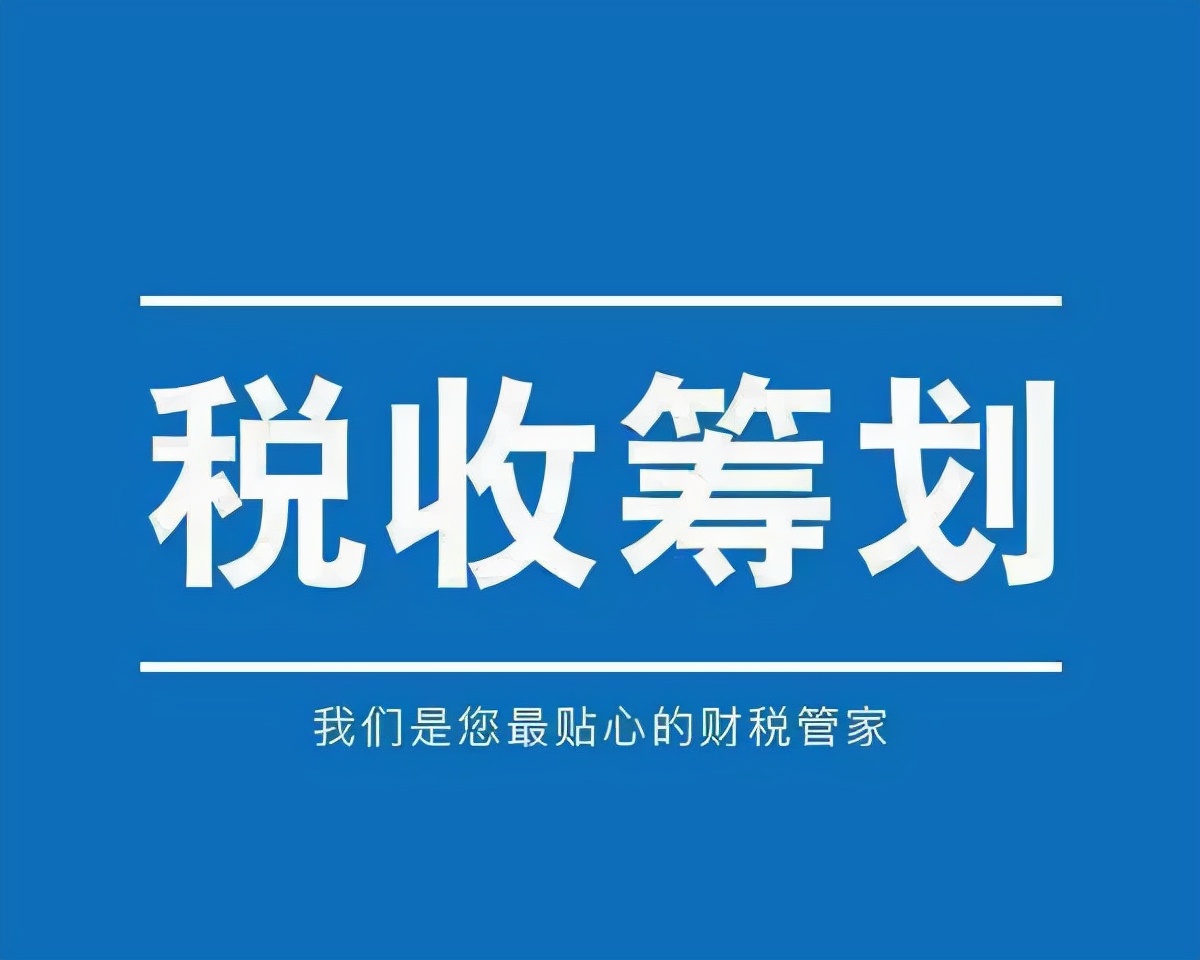 税收筹划

我们是您最贴心的财税管家